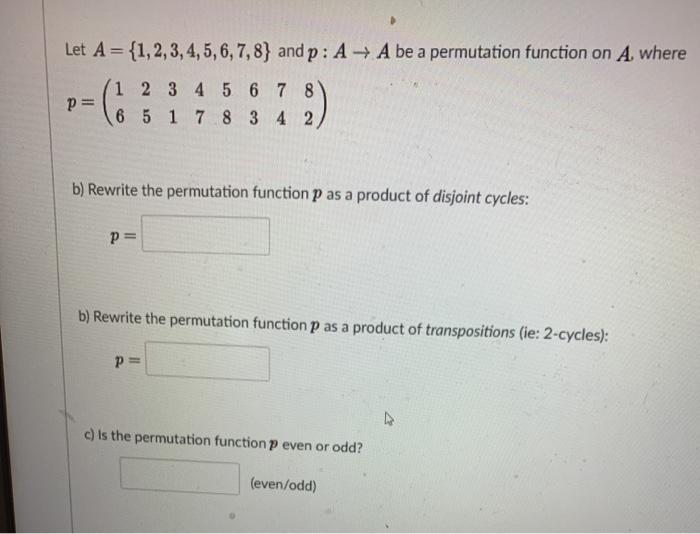 Let $A = \{1, 2, 3, 4, 5, 6, 7, 8\}$ and $p : A \to A$ be a permutation function on $A$, where

$p = \begin{pmatrix} 1 & 2 & 3 & 4 & 5 & 6 & 7 & 8 \\ 6 & 5 & 1 & 7 & 8 & 3 & 4 & 2 \end{pmatrix}$

b) Rewrite the permutation function $p$ as a product of disjoint cycles:

$p =$

b) Rewrite the permutation function $p$ as a product of transpositions (ie: 2-cycles):

$p =$

c) Is the permutation function $p$ even or odd?

(even/odd)